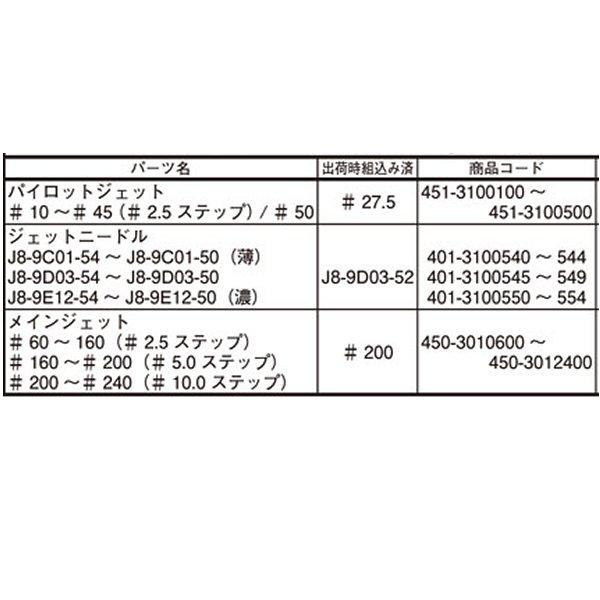 | パーツ名 | 出荷時組込み済 | 商品コード |
|---|---|---|
| パイロットジェット<br>＃ 10 ～＃ 45（＃ 2.5 ステップ）/ ＃ 50 | ＃ 27.5 | 451-3100100 ～<br>451-3100500 |
| ジェットニードル<br>J8-9C01-54 ～ J8-9C01-50（薄）<br>J8-9D03-54 ～ J8-9D03-50<br>J8-9E12-54 ～ J8-9E12-50（濃） | J8-9D03-52 | 401-3100540 ～ 544<br>401-3100545 ～ 549<br>401-3100550 ～ 554 |
| メインジェット<br>＃ 60 ～ 160（＃ 2.5 ステップ）<br>＃ 160 ～＃ 200（＃ 5.0 ステップ）<br>＃ 200 ～＃ 240（＃ 10.0 ステップ） | ＃ 200 | 450-3010600 ～<br>450-3012400 |